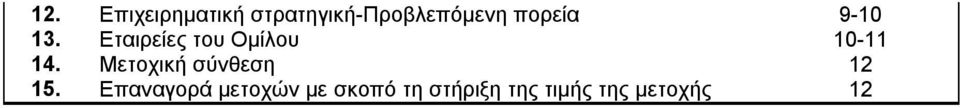 | 12. | Επιχειρηματική στρατηγική-Προβλεπόμενη πορεία | 9-10 |
|---|---|---|
| 13. | Εταιρείες του Ομίλου | 10-11 |
| 14. | Μετοχική σύνθεση | 12 |
| 15. | Επαναγορά μετοχών με σκοπό τη στήριξη της τιμής της μετοχής | 12 |